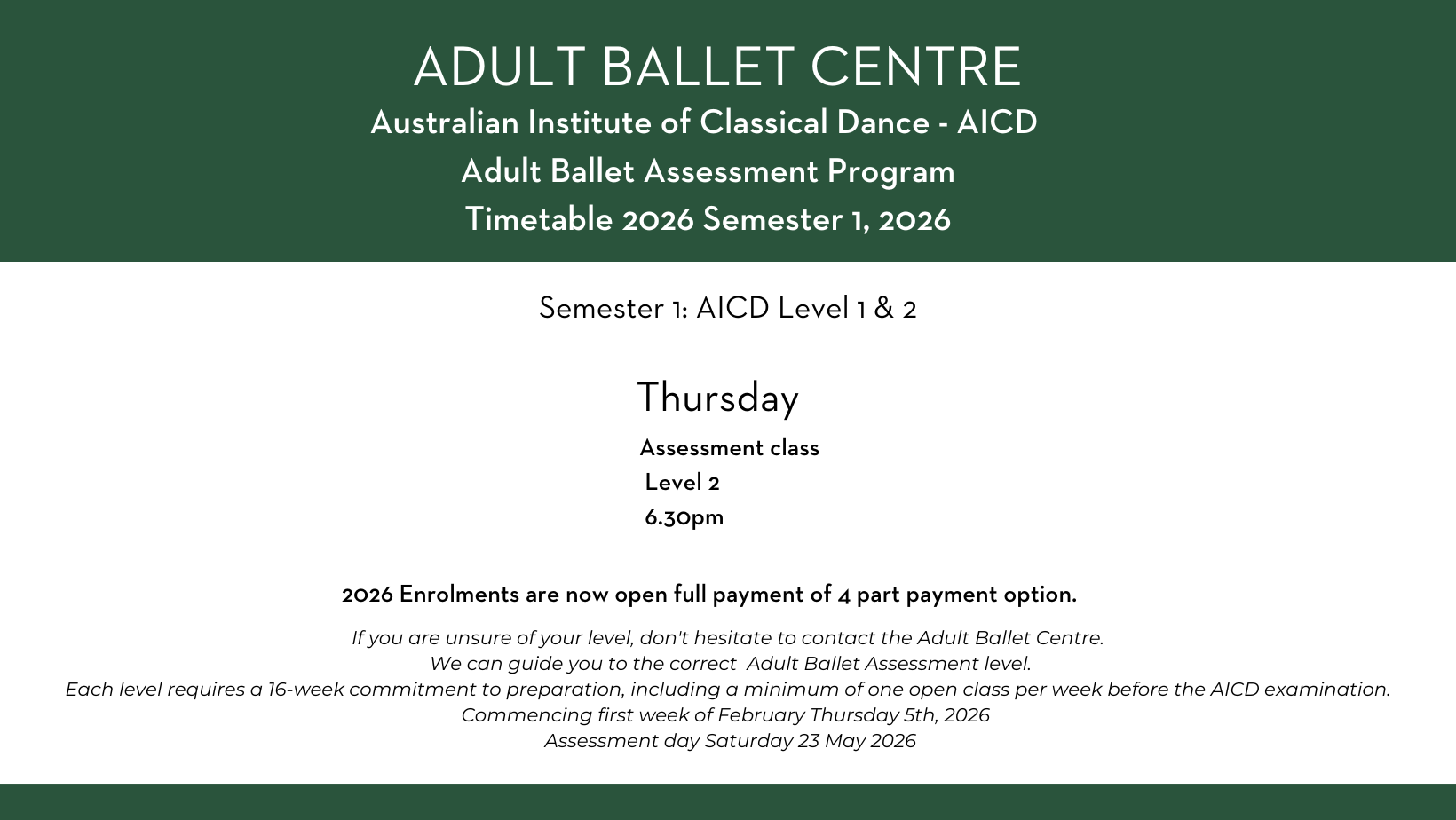 ADULT BALLET CENTRE
Australian Institute of Classical Dance - AICD
Adult Ballet Assessment Program
Timetable 2026 Semester 1, 2026

Semester 1: AICD Level 1 & 2

Thursday
Assessment class
Level 2
6.30pm

2026 Enrolments are now open full payment of 4 part payment option.

If you are unsure of your level, don't hesitate to contact the Adult Ballet Centre.
We can guide you to the correct Adult Ballet Assessment level.
Each level requires a 16-week commitment to preparation, including a minimum of one open class per week before the AICD examination.
Commencing first week of February Thursday 5th, 2026
Assessment day Saturday 23 May 2026